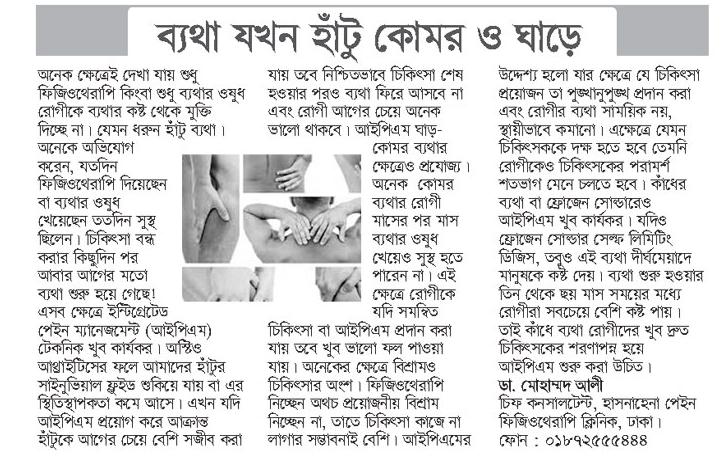 ব্যথা যখন হাঁটু কোমর ও ঘাড়ে

অনেক ক্ষেত্রেই দেখা যায় শুধু ফিজিওথেরাপি কিংবা শুধু ব্যথার ওষুধ রোগীকে ব্যথার কষ্ট থেকে মুক্তি দিচ্ছে না। যেমন ধরুন হাঁটু ব্যথা। অনেকে অভিযোগ করেন, যতদিন ফিজিওথেরাপি দিয়েছেন বা ব্যথার ওষুধ খেয়েছেন ততদিন সুস্থ ছিলেন। চিকিৎসা বন্ধ করার কিছুদিন পর আবার আগের মতো ব্যথা শুরু হয়ে গেছে! এসব ক্ষেত্রে ইন্টিগ্রেটেড পেইন ম্যানেজমেন্ট (আইপিএম) টেকনিক খুব কার্যকর। অস্টিও আর্থ্রাইটিসের ফলে আমাদের হাঁটুর সাইনুভিয়াল ফ্লুইড শুকিয়ে যায় বা এর স্থিতিস্থাপকতা কমে আসে। এখন যদি আইপিএম প্রয়োগ করে আক্রান্ত হাঁটুকে আগের চেয়ে বেশি সজীব করা

যায় তবে নিশ্চিতভাবে চিকিৎসা শেষ হওয়ার পরও ব্যথা ফিরে আসবে না এবং রোগী আগের চেয়ে অনেক ভালো থাকবে। আইপিএম ঘাড়-কোমর ব্যথার ক্ষেত্রেও প্রযোজ্য। অনেক কোমর ব্যথার রোগী মাসের পর মাস ব্যথার ওষুধ খেয়েও সুস্থ হতে পারেন না। এই ক্ষেত্রে রোগীকে যদি সমন্বিত চিকিৎসা বা আইপিএম প্রদান করা যায় তবে খুব ভালো ফল পাওয়া যায়। অনেকের ক্ষেত্রে বিশ্রামও চিকিৎসার অংশ। ফিজিওথেরাপি নিচ্ছেন অথচ প্রয়োজনীয় বিশ্রাম নিচ্ছেন না, তাতে চিকিৎসা কাজে না লাগার সম্ভাবনাই বেশি। আইপিএমের

উদ্দেশ্য হলো যার ক্ষেত্রে যে চিকিৎসা প্রয়োজন তা পুঙ্খানুপুঙ্খ প্রদান করা এবং রোগীর ব্যথা সাময়িক নয়, স্থায়ীভাবে কমানো। এক্ষেত্রে যেমন চিকিৎসককে দক্ষ হতে হবে তেমনি রোগীকেও চিকিৎসকের পরামর্শ শতভাগ মেনে চলতে হবে। কাঁধের ব্যথা বা ফ্রোজেন সোল্ডারেও আইপিএম খুব কার্যকর। যদিও ফ্রোজেন সোল্ডার সেল্ফ লিমিটিং ডিজিস, তবুও এই ব্যথা দীর্ঘমেয়াদে মানুষকে কষ্ট দেয়। ব্যথা শুরু হওয়ার তিন থেকে ছয় মাস সময়ের মধ্যে রোগীরা সবচেয়ে বেশি কষ্ট পায়। তাই কাঁধে ব্যথা রোগীদের খুব দ্রুত চিকিৎসকের শরণাপন্ন হয়ে আইপিএম শুরু করা উচিত।
ডা. মোহাম্মদ আলী
চিফ কনসালটেন্ট, হাসনাহেনা পেইন ফিজিওথেরাপি ক্লিনিক, ঢাকা।
ফোন : ০১৮৭২৫৫৫৪৪৪